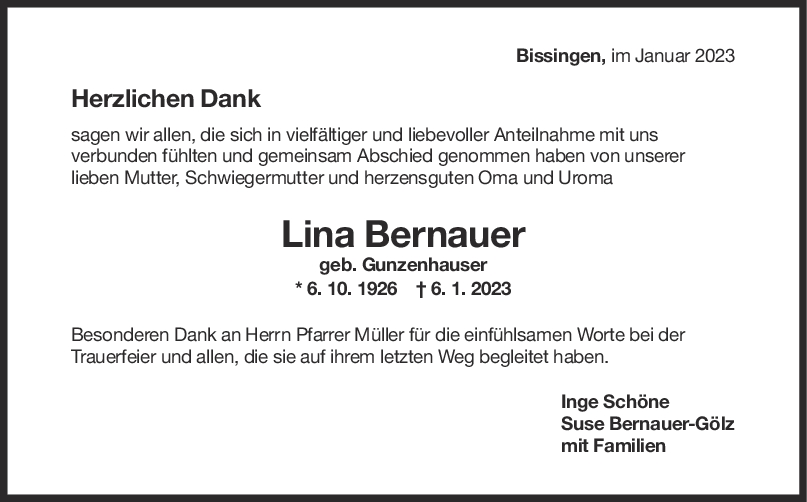 Bissingen, im Januar 2023

Herzlichen Dank

sagen wir allen, die sich in vielfältiger und liebevoller Anteilnahme mit uns verbunden fühlten und gemeinsam Abschied genommen haben von unserer lieben Mutter, Schwiegermutter und herzensguten Oma und Uroma

Lina Bernauer
geb. Gunzenhauser
* 6. 10. 1926 † 6. 1. 2023

Besonderen Dank an Herrn Pfarrer Müller für die einfühlsamen Worte bei der Trauerfeier und allen, die sie auf ihrem letzten Weg begleitet haben.

Inge Schöne
Suse Bernauer-Gölz
mit Familien